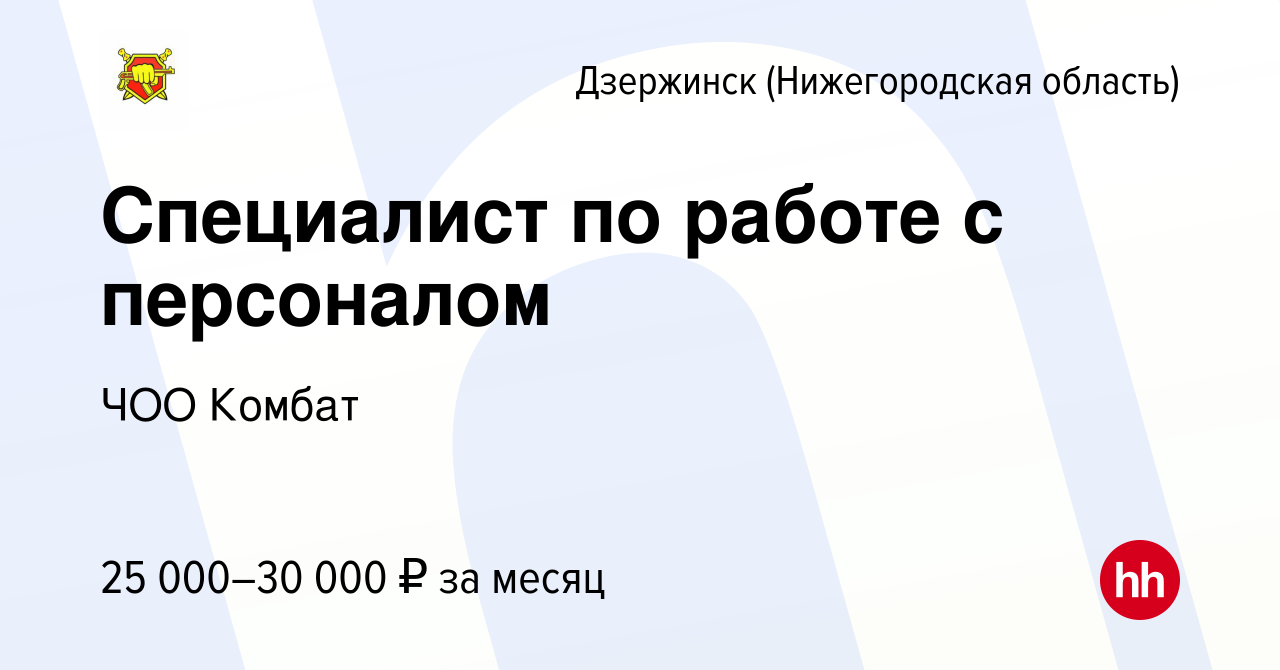 Дзержинск (Нижегородская область)

Специалист по работе с персоналом

ЧОО Комбат

25 000–30 000 ₽ за месяц

hh